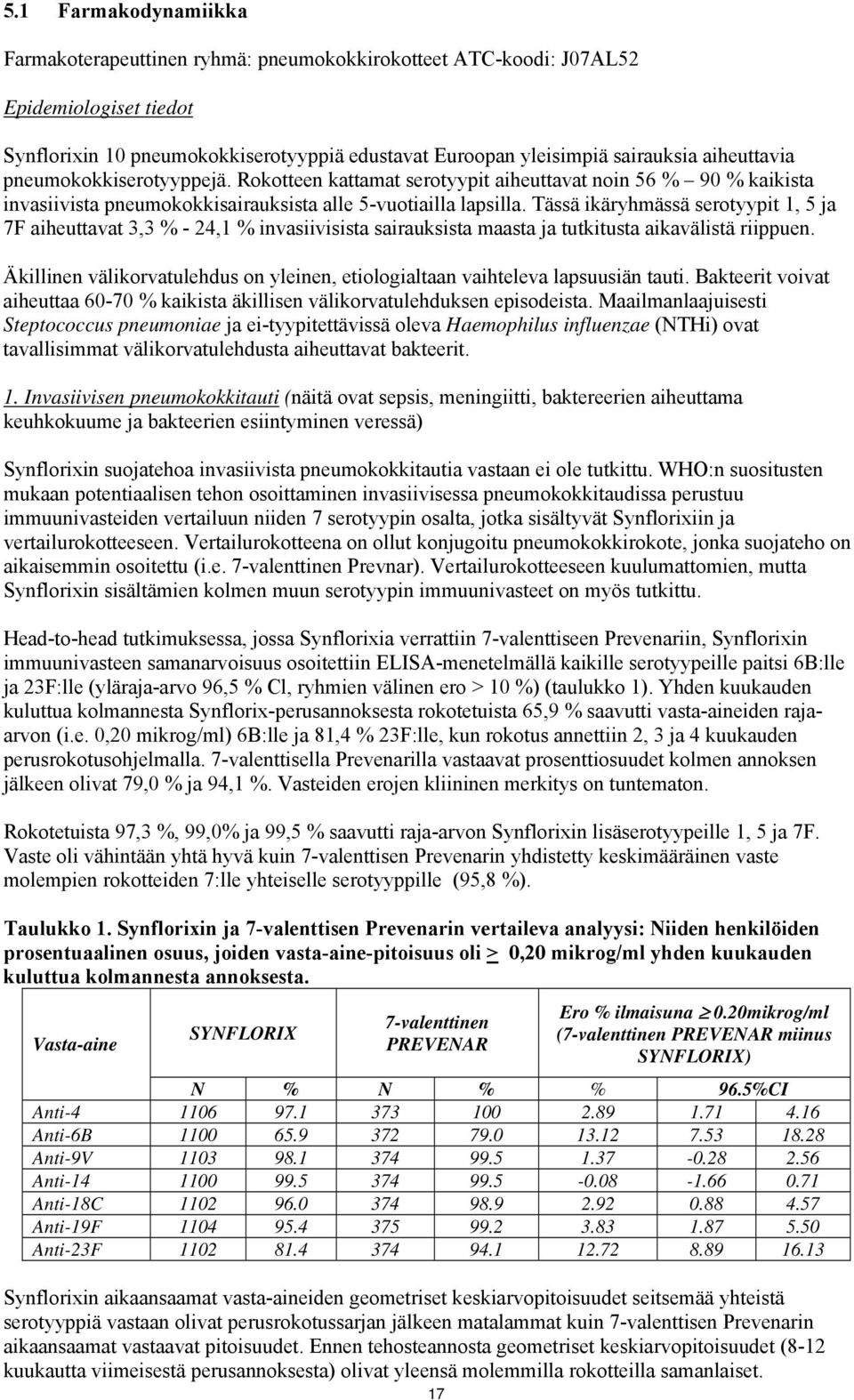 5.1 Farmakodynamiikka

Farmakoterapeuttinen ryhmä: pneumokokkirokotteet ATC-koodi: J07AL52

Epidemiologiset tiedot

Synflorixin 10 pneumokokkiserotyyppiä edustavat Euroopan yleisimpiä sairauksia aiheuttavia pneumokokkiserotyyppejä. Rokotteen kattamat serotyypit aiheuttavat noin 56 % – 90 % kaikista invasiivista pneumokokkisairauksista alle 5-vuotiailla lapsilla. Tässä ikäryhmässä serotyypit 1, 5 ja 7F aiheuttavat 3,3 % - 24,1 % invasiivisista sairauksista maasta ja tutkitusta aikavälistä riippuen.

Äkillinen välikorvatulehdus on yleinen, etiologialtaan vaihteleva lapsuusiän tauti. Bakteerit voivat aiheuttaa 60-70 % kaikista äkillisen välikorvatulehduksen episodeista. Maailmanlaajuisesti Steptococcus pneumoniae ja ei-tyypitettävissä oleva Haemophilus influenzae (NTHi) ovat tavallisimmat välikorvatulehdusta aiheuttavat bakteerit.

1. Invasiivisen pneumokokkitauti (näitä ovat sepsis, meningiitti, baktereerien aiheuttama keuhkokuume ja bakteerien esiintyminen veressä)

Synflorixin suojatehoa invasiivista pneumokokkitautia vastaan ei ole tutkittu. WHO:n suositusten mukaan potentiaalisen tehon osoittaminen invasiivisessa pneumokokkitaudissa perustuu immuunivasteiden vertailuun niiden 7 serotyypin osalta, jotka sisältyvät Synflorixiin ja vertailurokotteeseen. Vertailurokotteena on ollut konjugoitu pneumokokkirokote, jonka suojateho on aikaisemmin osoitettu (i.e. 7-valenttinen Prevnar). Vertailurokotteeseen kuulumattomien, mutta Synflorixin sisältämien kolmen muun serotyypin immuunivasteet on myös tutkittu.

Head-to-head tutkimuksessa, jossa Synflorixia verrattiin 7-valenttiseen Prevenariin, Synflorixin immuunivasteen samanarvoisuus osoitettiin ELISA-menetelmällä kaikille serotyypeille paitsi 6B:lle ja 23F:lle (yläraja-arvo 96,5 % Cl, ryhmien välinen ero > 10 %) (taulukko 1). Yhden kuukauden kuluttua kolmannesta Synflorix-perusannoksesta rokotetuista 65,9 % saavutti vasta-aineiden raja-arvon (i.e. 0,20 mikrog/ml) 6B:lle ja 81,4 % 23F:lle, kun rokotus annettiin 2, 3 ja 4 kuukauden perusrokotusohjelmalla. 7-valenttisella Prevenarilla vastaavat prosenttiosuudet kolmen annoksen jälkeen olivat 79,0 % ja 94,1 %. Vasteiden erojen kliininen merkitys on tuntematon.

Rokotetuista 97,3 %, 99,0% ja 99,5 % saavutti raja-arvon Synflorixin lisäserotyypeille 1, 5 ja 7F. Vaste oli vähintään yhtä hyvä kuin 7-valenttisen Prevenarin yhdistetty keskimääräinen vaste molempien rokotteiden 7:lle yhteiselle serotyyppille (95,8 %).

Taulukko 1. Synflorixin ja 7-valenttisen Prevenarin vertaileva analyysi: Niiden henkilöiden prosentuaalinen osuus, joiden vasta-aine-pitoisuus oli $\geq$ 0,20 mikrog/ml yhden kuukauden kuluttua kolmannesta annoksesta.

| Vasta-aine | SYNFLORIX | | 7-valenttinen PREVENAR | | Ero % ilmaisuna $\geq$0.20mikrog/ml (7-valenttinen PREVENAR miinus SYNFLORIX) | | |
|---|---|---|---|---|---|---|---|
| | N | % | N | % | % | 96.5%CI | |
| Anti-4 | 1106 | 97.1 | 373 | 100 | 2.89 | 1.71 | 4.16 |
| Anti-6B | 1100 | 65.9 | 372 | 79.0 | 13.12 | 7.53 | 18.28 |
| Anti-9V | 1103 | 98.1 | 374 | 99.5 | 1.37 | -0.28 | 2.56 |
| Anti-14 | 1100 | 99.5 | 374 | 99.5 | -0.08 | -1.66 | 0.71 |
| Anti-18C | 1102 | 96.0 | 374 | 98.9 | 2.92 | 0.88 | 4.57 |
| Anti-19F | 1104 | 95.4 | 375 | 99.2 | 3.83 | 1.87 | 5.50 |
| Anti-23F | 1102 | 81.4 | 374 | 94.1 | 12.72 | 8.89 | 16.13 |

Synflorixin aikaansaamat vasta-aineiden geometriset keskiarvopitoisuudet seitsemää yhteistä serotyyppiä vastaan olivat perusrokotussarjan jälkeen matalammat kuin 7-valenttisen Prevenarin aikaansaamat vastaavat pitoisuudet. Ennen tehosteannosta geometriset keskiarvopitoisuudet (8-12 kuukautta viimeisestä perusannoksesta) olivat yleensä molemmilla rokotteilla samanlaiset.

17